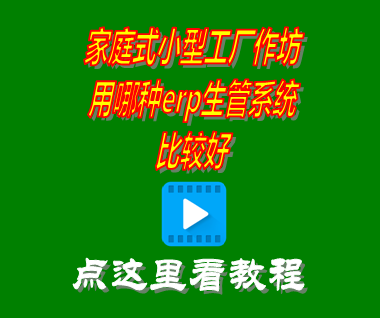 家庭式小型工厂作坊用哪种erp生管系统比较好

点这里看教程